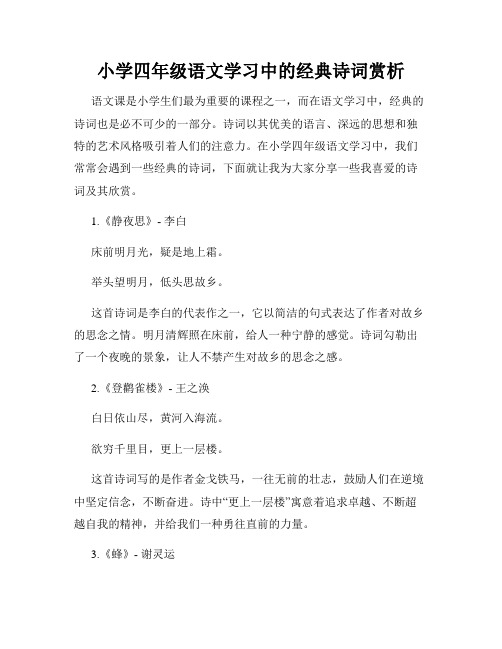 小学四年级语文学习中的经典诗词赏析

语文课是小学生们最为重要的课程之一，而在语文学习中，经典的诗词也是必不可少的一部分。诗词以其优美的语言、深远的思想和独特的艺术风格吸引着人们的注意力。在小学四年级语文学习中，我们常常会遇到一些经典的诗词，下面就让我为大家分享一些我喜爱的诗词及其欣赏。

1.《静夜思》- 李白

床前明月光，疑是地上霜。

举头望明月，低头思故乡。

这首诗词是李白的代表作之一，它以简洁的句式表达了作者对故乡的思念之情。明月清辉照在床前，给人一种宁静的感觉。诗词勾勒出了一个夜晚的景象，让人不禁产生对故乡的思念之感。

2.《登鹳雀楼》- 王之涣

白日依山尽，黄河入海流。

欲穷千里目，更上一层楼。

这首诗词写的是作者金戈铁马，一往无前的壮志，鼓励人们在逆境中坚定信念，不断奋进。诗中“更上一层楼”寓意着追求卓越、不断超越自我的精神，并给我们一种勇往直前的力量。

3.《蜂》- 谢灵运